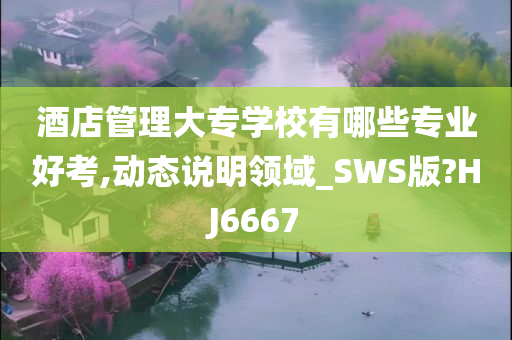 酒店管理大专学校有哪些专业好考,动态说明领域_SWS版?HJ6667